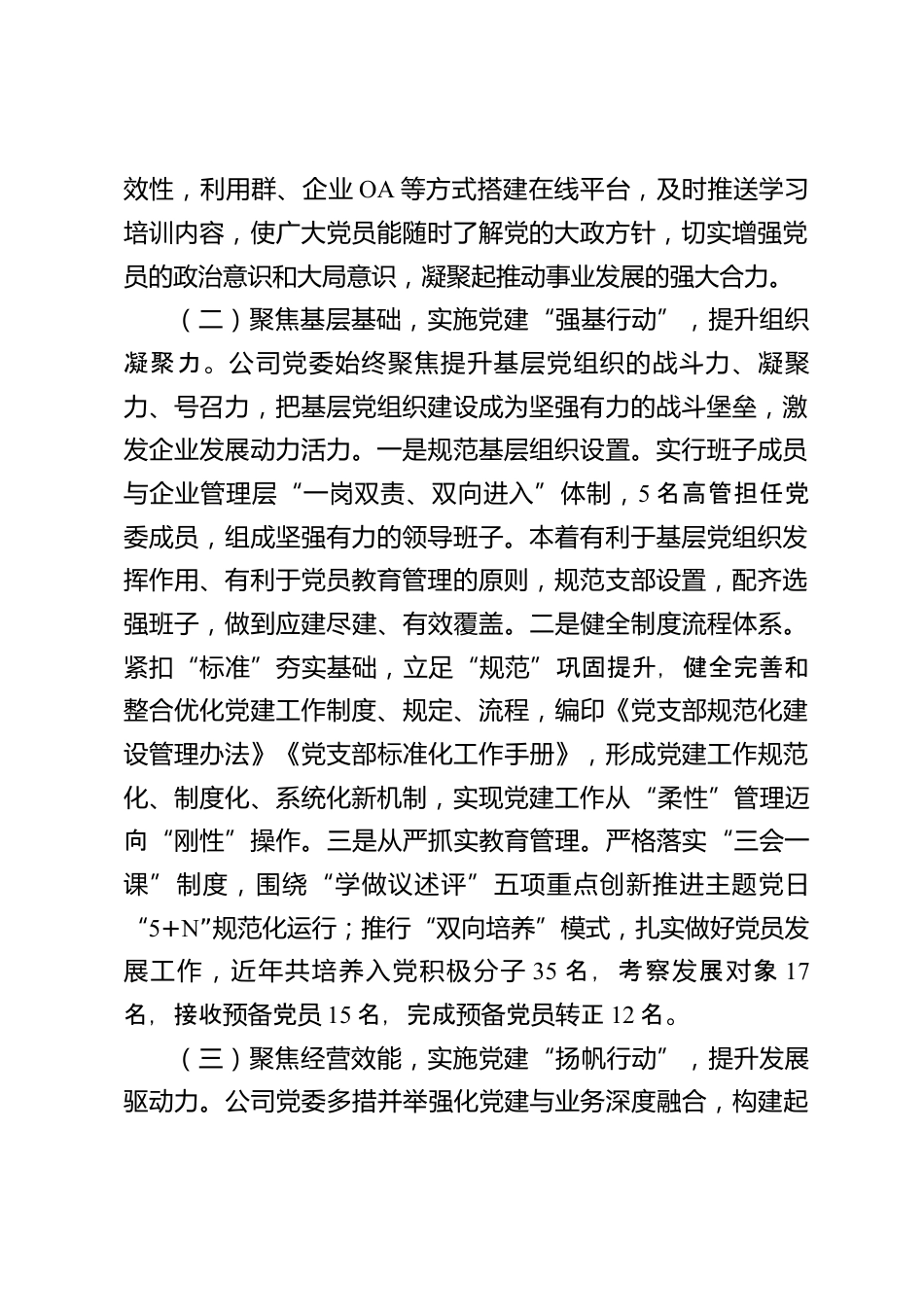 效性，利用群、企业 OA 等方式搭建在线平台，及时推送学习培训内容，使广大党员能随时了解党的大政方针，切实增强党员的政治意识和大局意识，凝聚起推动事业发展的强大合力。

（二）聚焦基层基础，实施党建“强基行动”，提升组织凝聚力。公司党委始终聚焦提升基层党组织的战斗力、凝聚力、号召力，把基层党组织建设成为坚强有力的战斗堡垒，激发企业发展动力活力。一是规范基层组织设置。实行班子成员与企业管理层“一岗双责、双向进入”体制，5 名高管担任党委成员，组成坚强有力的领导班子。本着有利于基层党组织发挥作用、有利于党员教育管理的原则，规范支部设置，配齐选强班子，做到应建尽建、有效覆盖。二是健全制度流程体系。紧扣“标准”夯实基础，立足“规范”巩固提升，健全完善和整合优化党建工作制度、规定、流程，编印《党支部规范化建设管理办法》《党支部标准化工作手册》，形成党建工作规范化、制度化、系统化新机制，实现党建工作从“柔性”管理迈向“刚性”操作。三是从严抓实教育管理。严格落实“三会一课”制度，围绕“学做议述评”五项重点创新推进主题党日“5+N”规范化运行；推行“双向培养”模式，扎实做好党员发展工作，近年共培养入党积极分子 35 名，考察发展对象 17 名，接收预备党员 15 名，完成预备党员转正 12 名。

（三）聚焦经营效能，实施党建“扬帆行动”，提升发展驱动力。公司党委多措并举强化党建与业务深度融合，构建起